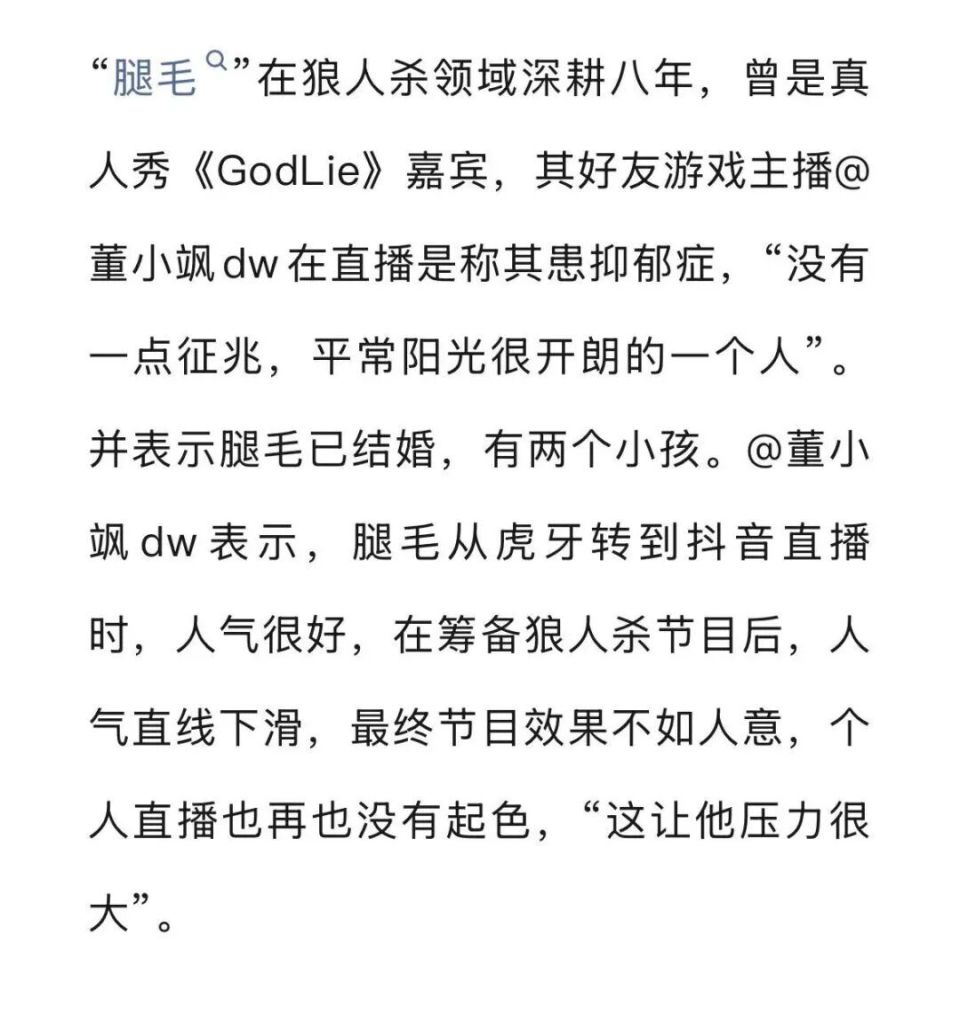 “腿毛”在狼人杀领域深耕八年，曾是真人秀《GodLie》嘉宾，其好友游戏主播@董小飒dw在直播是称其患抑郁症，“没有一点征兆，平常阳光很开朗的一个人”。并表示腿毛已结婚，有两个小孩。@董小飒dw表示，腿毛从虎牙转到抖音直播时，人气很好，在筹备狼人杀节目后，人气直线下滑，最终节目效果不如人意，个人直播也再也没有起色，“这让他压力很大”。